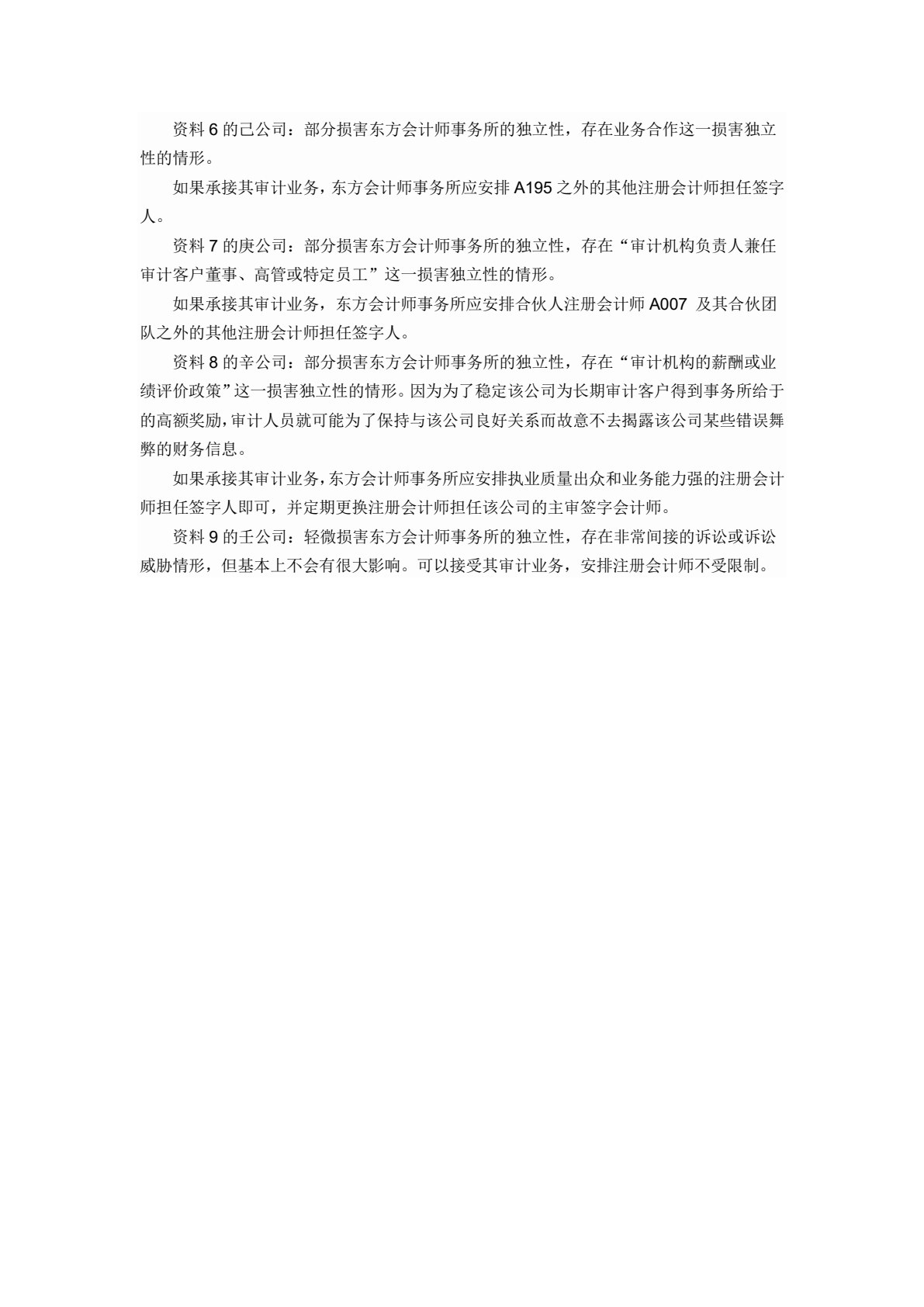 资料 6 的己公司：部分损害东方会计师事务所的独立性，存在业务合作这一损害独立性的情形。

如果承接其审计业务，东方会计师事务所应安排 A195 之外的其他注册会计师担任签字人。

资料 7 的庚公司：部分损害东方会计师事务所的独立性，存在“审计机构负责人兼任审计客户董事、高管或特定员工”这一损害独立性的情形。

如果承接其审计业务，东方会计师事务所应安排合伙人注册会计师 A007 及其合伙团队之外的其他注册会计师担任签字人。

资料 8 的辛公司：部分损害东方会计师事务所的独立性，存在“审计机构的薪酬或业绩评价政策”这一损害独立性的情形。因为为了稳定该公司为长期审计客户得到事务所给于的高额奖励，审计人员就可能为了保持与该公司良好关系而故意不去揭露该公司某些错误舞弊的财务信息。

如果承接其审计业务，东方会计师事务所应安排执业质量出众和业务能力强的注册会计师担任签字人即可，并定期更换注册会计师担任该公司的主审签字会计师。

资料 9 的壬公司：轻微损害东方会计师事务所的独立性，存在非常间接的诉讼或诉讼威胁情形，但基本上不会有很大影响。可以接受其审计业务，安排注册会计师不受限制。